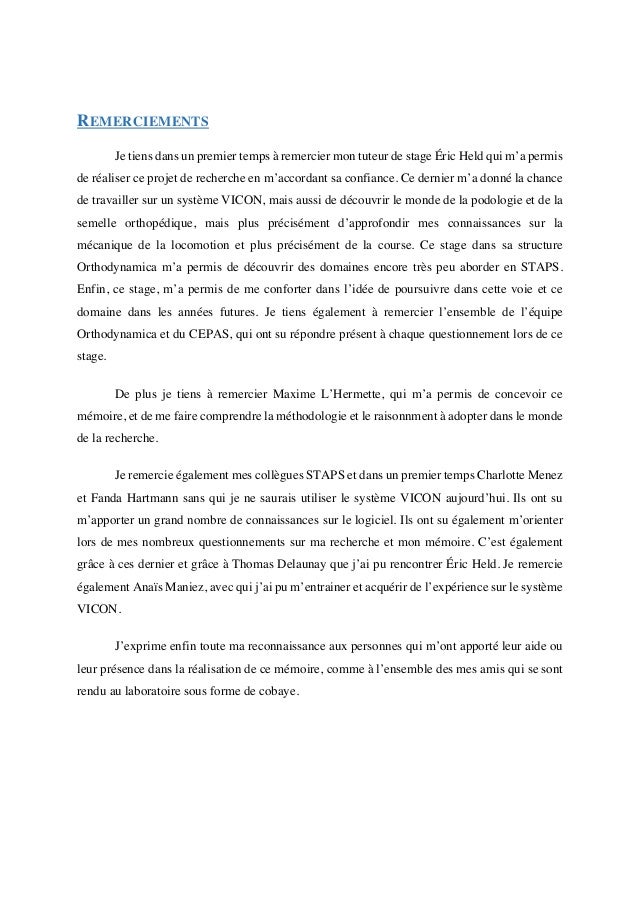 REMERCIEMENTS

Je tiens dans un premier temps à remercier mon tuteur de stage Éric Held qui m'a permis de réaliser ce projet de recherche en m'accordant sa confiance. Ce dernier m'a donné la chance de travailler sur un système VICON, mais aussi de découvrir le monde de la podologie et de la semelle orthopédique, mais plus précisément d'approfondir mes connaissances sur la mécanique de la locomotion et plus précisément de la course. Ce stage dans sa structure Orthodynamica m'a permis de découvrir des domaines encore très peu aborder en STAPS. Enfin, ce stage, m'a permis de me conforter dans l'idée de poursuivre dans cette voie et ce domaine dans les années futures. Je tiens également à remercier l'ensemble de l'équipe Orthodynamica et du CEPAS, qui ont su répondre présent à chaque questionnement lors de ce stage.

De plus je tiens à remercier Maxime L'Hermette, qui m'a permis de concevoir ce mémoire, et de me faire comprendre la méthodologie et le raisonnment à adopter dans le monde de la recherche.

Je remercie également mes collègues STAPS et dans un premier temps Charlotte Menez et Fanda Hartmann sans qui je ne saurais utiliser le système VICON aujourd'hui. Ils ont su m'apporter un grand nombre de connaissances sur le logiciel. Ils ont su également m'orienter lors de mes nombreux questionnements sur ma recherche et mon mémoire. C'est également grâce à ces dernier et grâce à Thomas Delaunay que j'ai pu rencontrer Éric Held. Je remercie également Anaïs Maniez, avec qui j'ai pu m'entrainer et acquérir de l'expérience sur le système VICON.

J'exprime enfin toute ma reconnaissance aux personnes qui m'ont apporté leur aide ou leur présence dans la réalisation de ce mémoire, comme à l'ensemble des mes amis qui se sont rendu au laboratoire sous forme de cobaye.